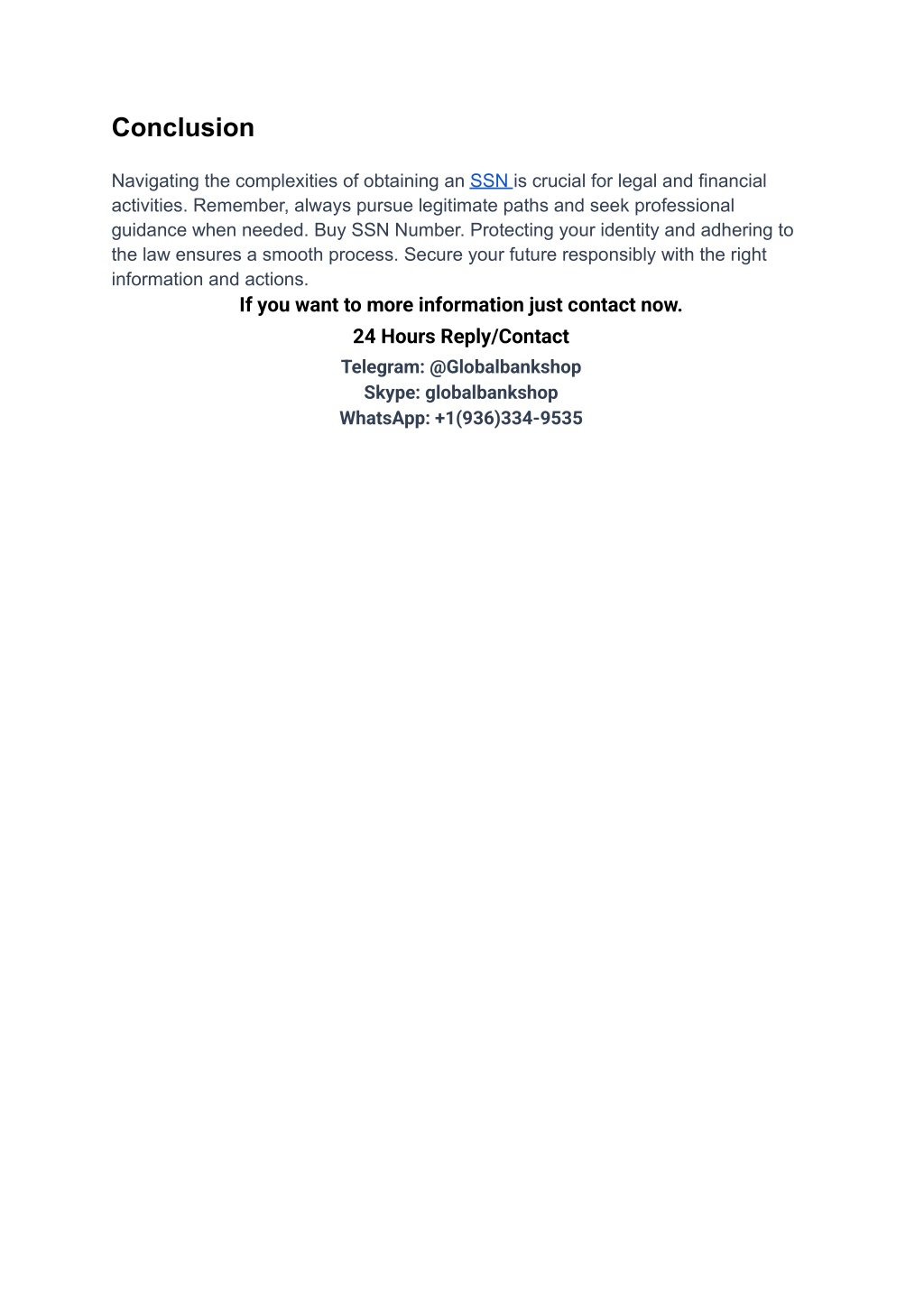 Conclusion

Navigating the complexities of obtaining an SSN is crucial for legal and financial activities. Remember, always pursue legitimate paths and seek professional guidance when needed. Buy SSN Number. Protecting your identity and adhering to the law ensures a smooth process. Secure your future responsibly with the right information and actions.

If you want to more information just contact now.

24 Hours Reply/Contact

Telegram: @Globalbankshop
Skype: globalbankshop
WhatsApp: +1(936)334-9535